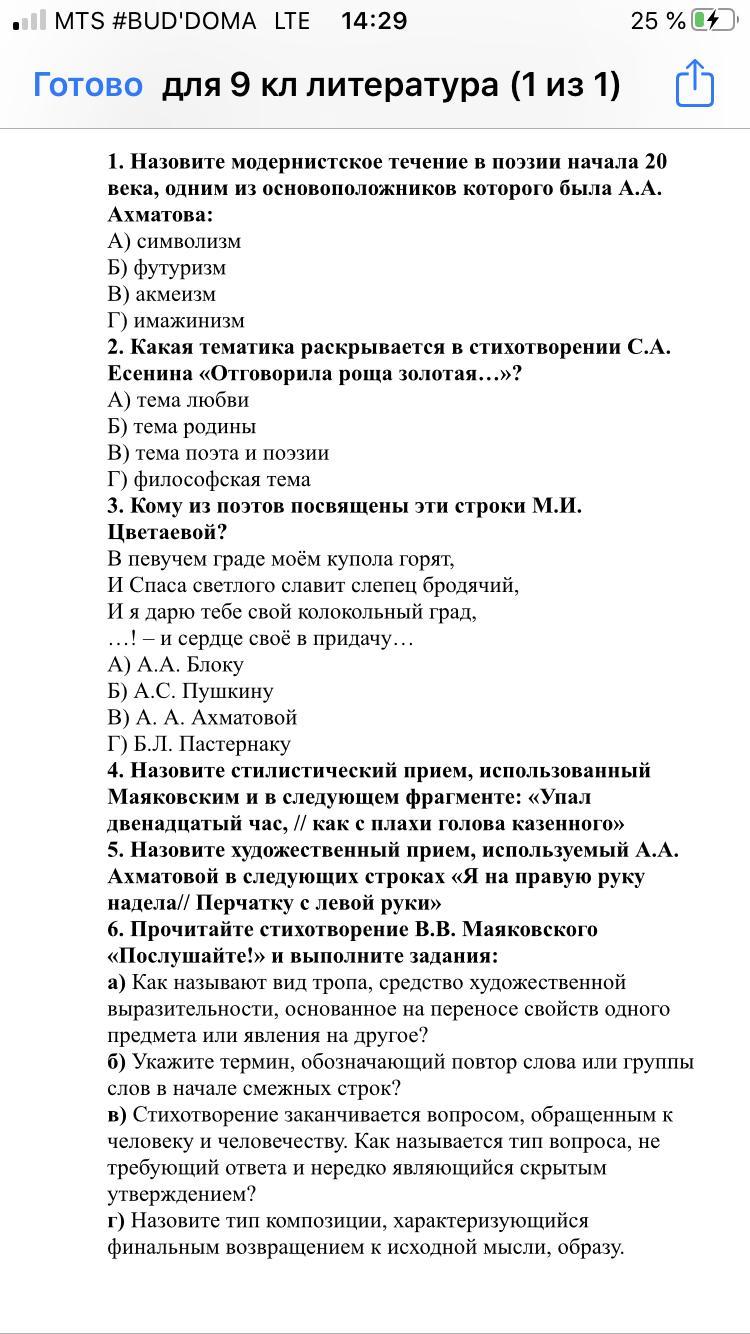 MTS #BUD'DOMA LTE 14:29 25 %

Готово для 9 кл литература (1 из 1)

1. Назовите модернистское течение в поэзии начала 20 века, одним из основоположников которого была А.А. Ахматова:
А) символизм
Б) футуризм
В) акмеизм
Г) имажинизм
2. Какая тематика раскрывается в стихотворении С.А. Есенина «Отговорила роща золотая…»?
А) тема любви
Б) тема родины
В) тема поэта и поэзии
Г) философская тема
3. Кому из поэтов посвящены эти строки М.И. Цветаевой?
В певучем граде моём купола горят,
И Спаса светлого славит слепец бродячий,
И я дарю тебе свой колокольный град,
…! – и сердце своё в придачу…
А) А.А. Блоку
Б) А.С. Пушкину
В) А. А. Ахматовой
Г) Б.Л. Пастернаку
4. Назовите стилистический прием, использованный Маяковским и в следующем фрагменте: «Упал двенадцатый час, // как с плахи голова казенного»
5. Назовите художественный прием, используемый А.А. Ахматовой в следующих строках «Я на правую руку надела// Перчатку с левой руки»
6. Прочитайте стихотворение В.В. Маяковского «Послушайте!» и выполните задания:
а) Как называют вид тропа, средство художественной выразительности, основанное на переносе свойств одного предмета или явления на другое?
б) Укажите термин, обозначающий повтор слова или группы слов в начале смежных строк?
в) Стихотворение заканчивается вопросом, обращенным к человеку и человечеству. Как называется тип вопроса, не требующий ответа и нередко являющийся скрытым утверждением?
г) Назовите тип композиции, характеризующийся финальным возвращением к исходной мысли, образу.